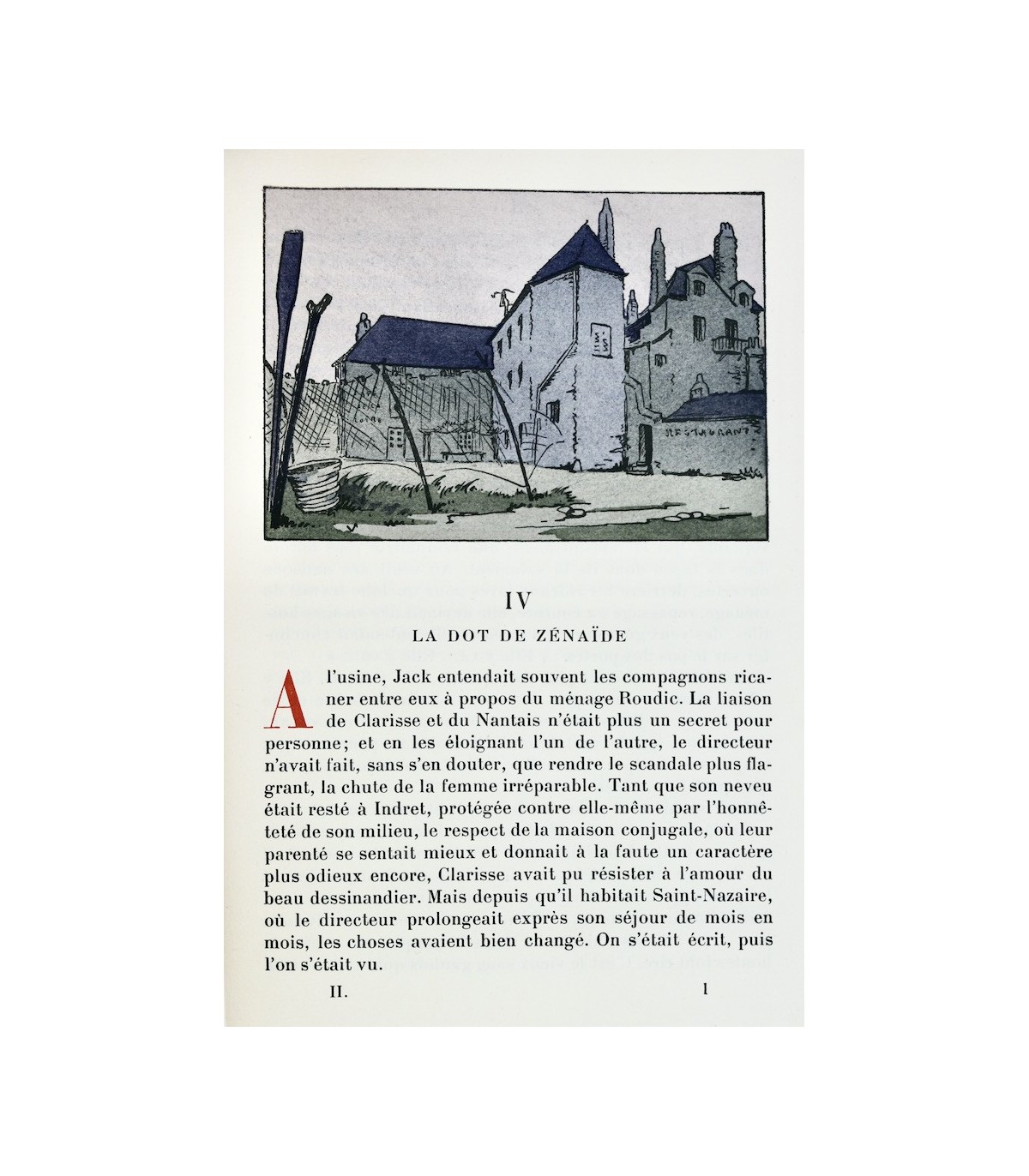 RESTAURANT

IV

LA DOT DE ZÉNAÏDE

A l'usine, Jack entendait souvent les compagnons ricaner entre eux à propos du ménage Roudic. La liaison de Clarisse et du Nantais n'était plus un secret pour personne; et en les éloignant l'un de l'autre, le directeur n'avait fait, sans s'en douter, que rendre le scandale plus flagrant, la chute de la femme irréparable. Tant que son neveu était resté à Indret, protégée contre elle-même par l'honnêteté de son milieu, le respect de la maison conjugale, où leur parenté se sentait mieux et donnait à la faute un caractère plus odieux encore, Clarisse avait pu résister à l'amour du beau dessinandier. Mais depuis qu'il habitait Saint-Nazaire, où le directeur prolongeait exprès son séjour de mois en mois, les choses avaient bien changé. On s'était écrit, puis l'on s'était vu.

II.

1